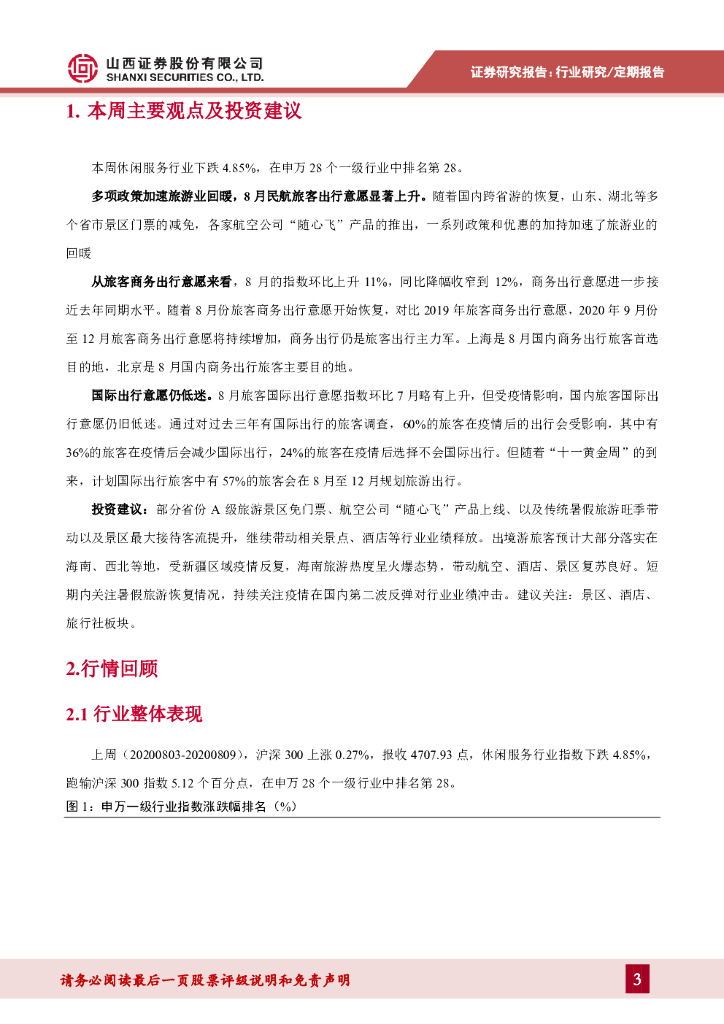 山西证券股份有限公司
SHANXI SECURITIES CO., LTD.

证券研究报告：行业研究/定期报告

1. 本周主要观点及投资建议

本周休闲服务行业下跌 4.85%，在申万 28 个一级行业中排名第 28。

多项政策加速旅游业回暖，8 月民航旅客出行意愿显著上升。随着国内跨省游的恢复，山东、湖北等多个省市景区门票的减免，各家航空公司“随心飞”产品的推出，一系列政策和优惠的加持加速了旅游业的回暖

从旅客商务出行意愿来看，8 月的指数环比上升 11%，同比降幅收窄到 12%，商务出行意愿进一步接近去年同期水平。随着 8 月份旅客商务出行意愿开始恢复，对比 2019 年旅客商务出行意愿，2020 年 9 月份至 12 月旅客商务出行意愿将持续增加，商务出行仍是旅客出行主力军。上海是 8 月国内商务出行旅客首选目的地，北京是 8 月国内商务出行旅客主要目的地。

国际出行意愿仍低迷。8 月旅客国际出行意愿指数环比 7 月略有上升，但受疫情影响，国内旅客国际出行意愿仍旧低迷。通过对过去三年有国际出行的旅客调查，60%的旅客在疫情后的出行会受影响，其中有 36%的旅客在疫情后会减少国际出行，24%的旅客在疫情后选择不会国际出行。但随着“十一黄金周”的到来，计划国际出行旅客中有 57%的旅客会在 8 月至 12 月规划旅游出行。

投资建议：部分省份 A 级旅游景区免门票、航空公司“随心飞”产品上线、以及传统暑假旅游旺季带动以及景区最大接待客流提升，继续带动相关景点、酒店等行业业绩释放。出境游旅客预计大部分落实在海南、西北等地，受新疆区域疫情反复，海南旅游热度呈火爆态势，带动航空、酒店、景区复苏良好。短期内关注暑假旅游恢复情况，持续关注疫情在国内第二波反弹对行业业绩冲击。建议关注：景区、酒店、旅行社板块。

2.行情回顾

2.1 行业整体表现

上周（20200803-20200809），沪深 300 上涨 0.27%，报收 4707.93 点，休闲服务行业指数下跌 4.85%，跑输沪深 300 指数 5.12 个百分点，在申万 28 个一级行业中排名第 28。

图 1：申万一级行业指数涨跌幅排名（%）

请务必阅读最后一页股票评级说明和免责声明

3